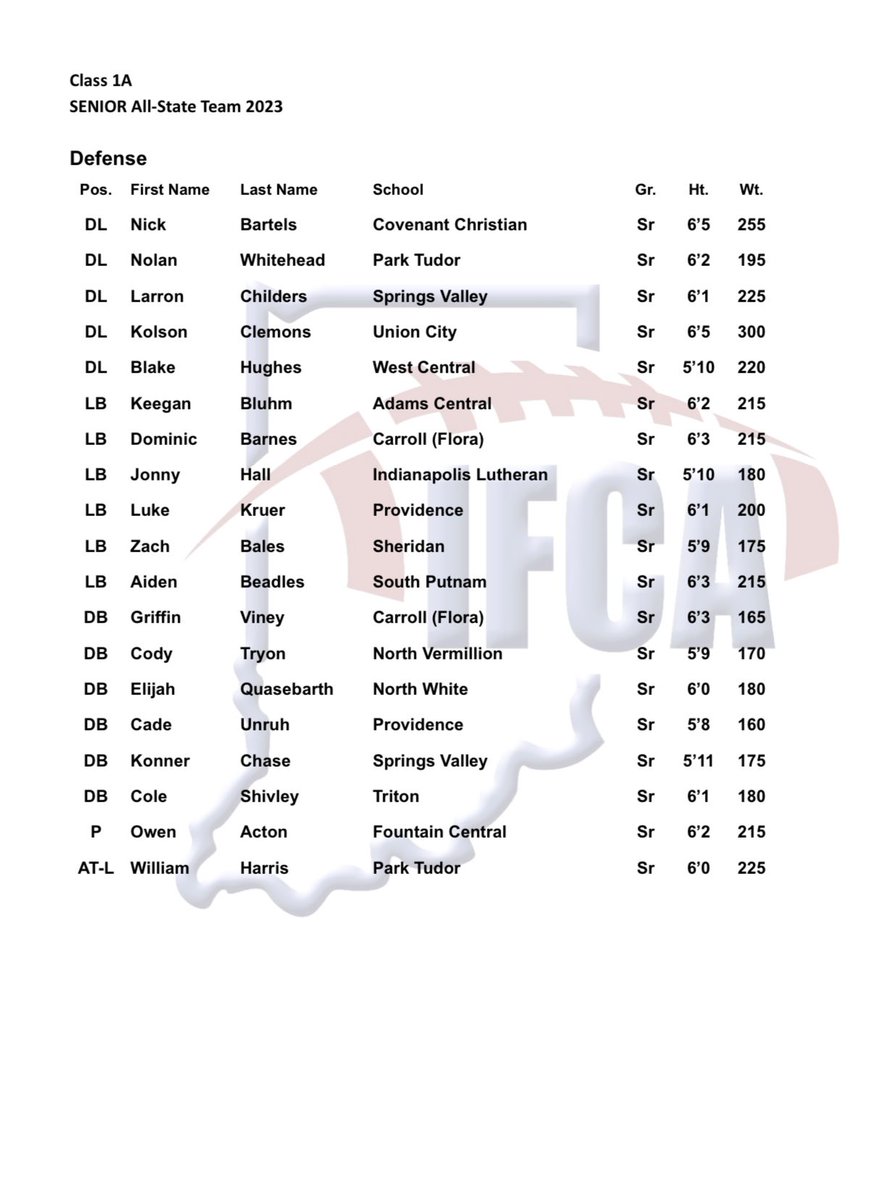 Class 1A
SENIOR All-State Team 2023

Defense

| Pos. | First Name | Last Name | School | Gr. | Ht. | Wt. |
|---|---|---|---|---|---|---|
| DL | Nick | Bartels | Covenant Christian | Sr | 6'5 | 255 |
| DL | Nolan | Whitehead | Park Tudor | Sr | 6'2 | 195 |
| DL | Larron | Childers | Springs Valley | Sr | 6'1 | 225 |
| DL | Kolson | Clemons | Union City | Sr | 6'5 | 300 |
| DL | Blake | Hughes | West Central | Sr | 5'10 | 220 |
| LB | Keegan | Bluhm | Adams Central | Sr | 6'2 | 215 |
| LB | Dominic | Barnes | Carroll (Flora) | Sr | 6'3 | 215 |
| LB | Jonny | Hall | Indianapolis Lutheran | Sr | 5'10 | 180 |
| LB | Luke | Kruer | Providence | Sr | 6'1 | 200 |
| LB | Zach | Bales | Sheridan | Sr | 5'9 | 175 |
| LB | Aiden | Beadles | South Putnam | Sr | 6'3 | 215 |
| DB | Griffin | Viney | Carroll (Flora) | Sr | 6'3 | 165 |
| DB | Cody | Tryon | North Vermillion | Sr | 5'9 | 170 |
| DB | Elijah | Quasebarth | North White | Sr | 6'0 | 180 |
| DB | Cade | Unruh | Providence | Sr | 5'8 | 160 |
| DB | Konner | Chase | Springs Valley | Sr | 5'11 | 175 |
| DB | Cole | Shivley | Triton | Sr | 6'1 | 180 |
| P | Owen | Acton | Fountain Central | Sr | 6'2 | 215 |
| AT-L | William | Harris | Park Tudor | Sr | 6'0 | 225 |

IFCA